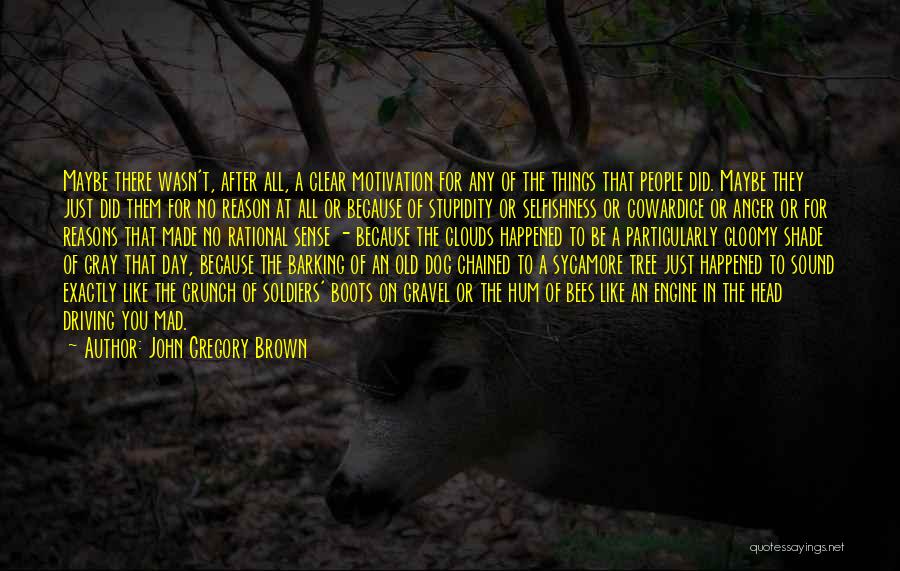 Maybe there wasn't, after all, a clear motivation for any of the things that people did. Maybe they just did them for no reason at all or because of stupidity or selfishness or cowardice or anger or for reasons that made no rational sense - because the clouds happened to be a particularly gloomy shade of gray that day, because the barking of an old dog chained to a sycamore tree just happened to sound exactly like the crunch of soldiers' boots on gravel or the hum of bees like an engine in the head driving you mad.

- Author: John Gregory Brown

quotessayings.net